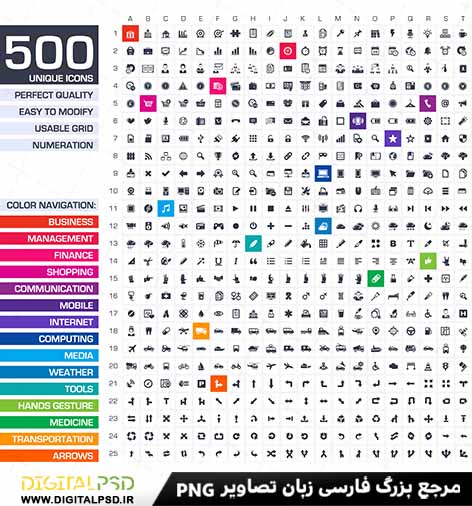 500
UNIQUE ICONS
PERFECT QUALITY
EASY TO MODIFY
USABLE GRID
NUMERATION

COLOR NAVIGATION:
BUSINESS
MANAGEMENT
FINANCE
SHOPPING
COMMUNICATION
MOBILE
INTERNET
COMPUTING
MEDIA
WEATHER
TOOLS
HANDS GESTURE
MEDICINE
TRANSPORTATION
ARROWS

A B C D E F G H I J K L M N O P Q R S T

1 2 3 4 5 6 7 8 9 10 11 12 13 14 15 16 17 18 19 20 21 22 23 24 25

DIGITALPSD
WWW.DIGITALPSD.IR
مرجع بزرگ فارسی زبان تصاویر PNG